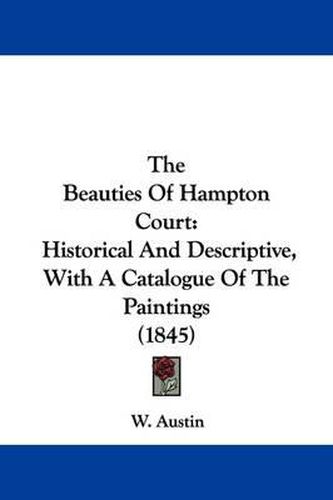 The
Beauties Of Hampton Court:
Historical And Descriptive, With A Catalogue Of The Paintings
(1845)

W. Austin